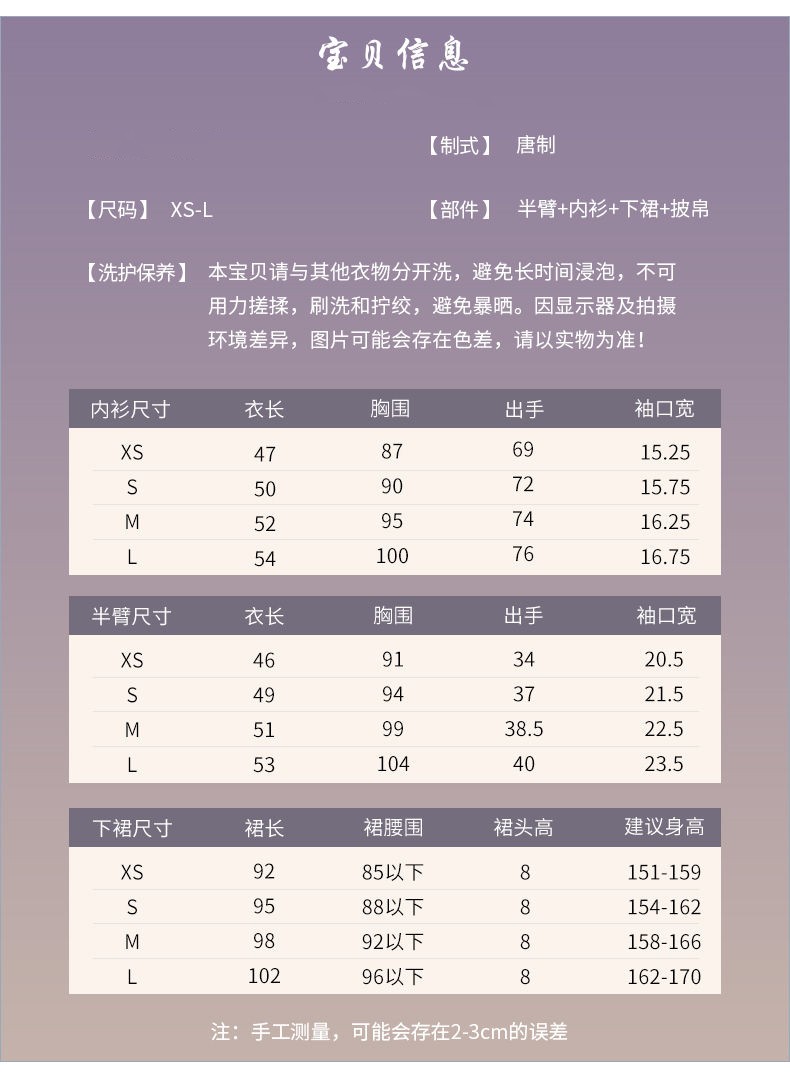 宝贝信息

【制式】 唐制

【尺码】 XS-L

【部件】 半臂+内衫+下裙+披帛

【洗护保养】 本宝贝请与其他衣物分开洗，避免长时间浸泡，不可用力搓揉，刷洗和拧绞，避免暴晒。因显示器及拍摄环境差异，图片可能会存在色差，请以实物为准！

| 内衫尺寸 | 衣长 | 胸围 | 出手 | 袖口宽 |
|---|---|---|---|---|
| XS | 47 | 87 | 69 | 15.25 |
| S | 50 | 90 | 72 | 15.75 |
| M | 52 | 95 | 74 | 16.25 |
| L | 54 | 100 | 76 | 16.75 |

| 半臂尺寸 | 衣长 | 胸围 | 出手 | 袖口宽 |
|---|---|---|---|---|
| XS | 46 | 91 | 34 | 20.5 |
| S | 49 | 94 | 37 | 21.5 |
| M | 51 | 99 | 38.5 | 22.5 |
| L | 53 | 104 | 40 | 23.5 |

| 下裙尺寸 | 裙长 | 裙腰围 | 裙头高 | 建议身高 |
|---|---|---|---|---|
| XS | 92 | 85以下 | 8 | 151-159 |
| S | 95 | 88以下 | 8 | 154-162 |
| M | 98 | 92以下 | 8 | 158-166 |
| L | 102 | 96以下 | 8 | 162-170 |

注：手工测量，可能会存在2-3cm的误差